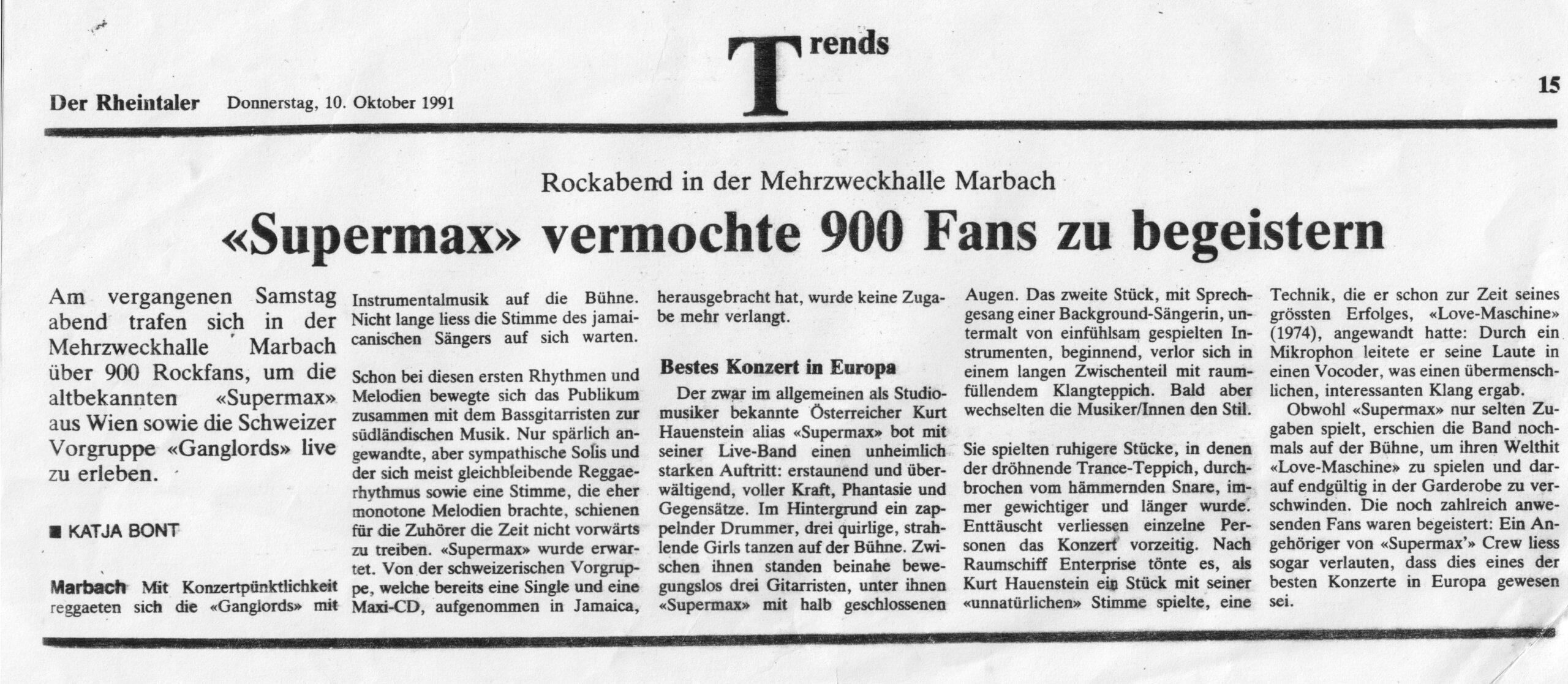 Der Rheintaler Donnerstag, 10. Oktober 1991

Trends

15

Rockabend in der Mehrzweckhalle Marbach

«Supermax» vermochte 900 Fans zu begeistern

Am vergangenen Samstag abend trafen sich in der Mehrzweckhalle Marbach über 900 Rockfans, um die altbekannten «Supermax» aus Wien sowie die Schweizer Vorgruppe «Ganglords» live zu erleben.

■ KATJA BONT

Marbach Mit Konzertpünktlichkeit reggaeten sich die «Ganglords» mit Instrumentalmusik auf die Bühne. Nicht lange liess die Stimme des jamaicanischen Sängers auf sich warten.

Schon bei diesen ersten Rhythmen und Melodien bewegte sich das Publikum zusammen mit dem Bassgitarristen zur südländischen Musik. Nur spärlich angewandte, aber sympathische Solis und der sich meist gleichbleibende Reggaerhythmus sowie eine Stimme, die eher monotone Melodien brachte, schienen für die Zuhörer die Zeit nicht vorwärts zu treiben. «Supermax» wurde erwartet. Von der schweizerischen Vorgruppe, welche bereits eine Single und eine Maxi-CD, aufgenommen in Jamaica, herausgebracht hat, wurde keine Zugabe mehr verlangt.

Bestes Konzert in Europa

Der zwar im allgemeinen als Studiomusiker bekannte Österreicher Kurt Hauenstein alias «Supermax» bot mit seiner Live-Band einen unheimlich starken Auftritt: erstaunend und überwältigend, voller Kraft, Phantasie und Gegensätze. Im Hintergrund ein zappelnder Drummer, drei quirlige, strahlende Girls tanzen auf der Bühne. Zwischen ihnen standen beinahe bewegungslos drei Gitarristen, unter ihnen «Supermax» mit halb geschlossenen Augen. Das zweite Stück, mit Sprechgesang einer Background-Sängerin, untermalt von einfühlsam gespielten Instrumenten, beginnend, verlor sich in einem langen Zwischenteil mit raumfüllendem Klangteppich. Bald aber wechselten die Musiker/Innen den Stil.

Sie spielten ruhigere Stücke, in denen der dröhnende Trance-Teppich, durchbrochen vom hämmernden Snare, immer gewichtiger und länger wurde. Enttäuscht verliessen einzelne Personen das Konzert vorzeitig. Nach Raumschiff Enterprise tönte es, als Kurt Hauenstein ein Stück mit seiner «unnatürlichen» Stimme spielte, eine Technik, die er schon zur Zeit seines grössten Erfolges, «Love-Maschine» (1974), angewandt hatte: Durch ein Mikrophon leitete er seine Laute in einen Vocoder, was einen übermenschlichen, interessanten Klang ergab.

Obwohl «Supermax» nur selten Zugaben spielt, erschien die Band nochmals auf der Bühne, um ihren Welthit «Love-Maschine» zu spielen und darauf endgültig in der Garderobe zu verschwinden. Die noch zahlreich anwesenden Fans waren begeistert: Ein Angehöriger von «Supermax'» Crew liess sogar verlauten, dass dies eines der besten Konzerte in Europa gewesen sei.